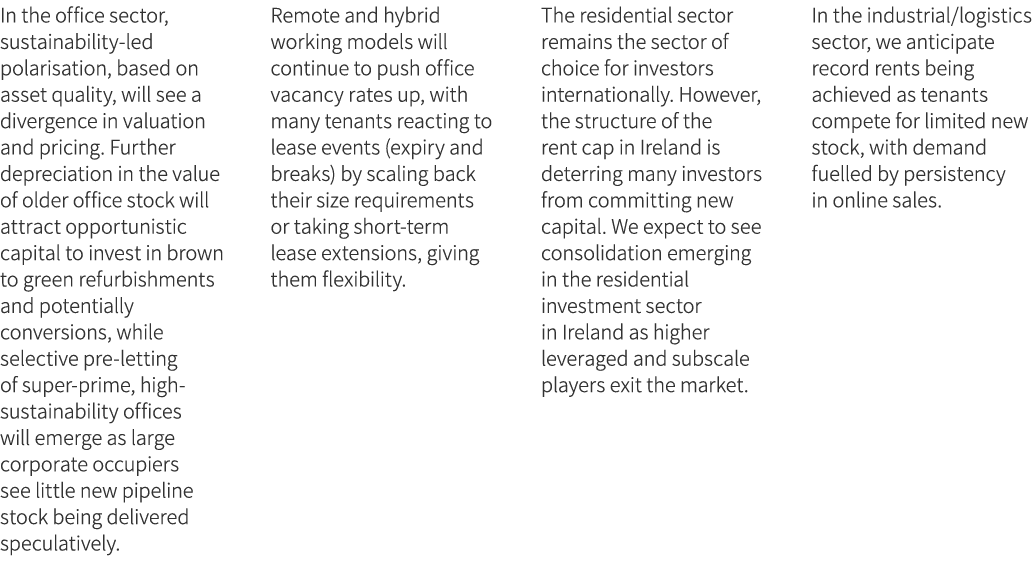 In the office sector, sustainability-led polarisation, based on asset quality, will see a divergence in valuation and pricing. Further depreciation in the value of older office stock will attract opportunistic capital to invest in brown to green refurbishments and potentially conversions, while selective pre-letting of super-prime, high-sustainability offices will emerge as large corporate occupiers see little new pipeline stock being delivered speculatively.

Remote and hybrid working models will continue to push office vacancy rates up, with many tenants reacting to lease events (expiry and breaks) by scaling back their size requirements or taking short-term lease extensions, giving them flexibility.

The residential sector remains the sector of choice for investors internationally. However, the structure of the rent cap in Ireland is deterring many investors from committing new capital. We expect to see consolidation emerging in the residential investment sector in Ireland as higher leveraged and subscale players exit the market.

In the industrial/logistics sector, we anticipate record rents being achieved as tenants compete for limited new stock, with demand fuelled by persistency in online sales.